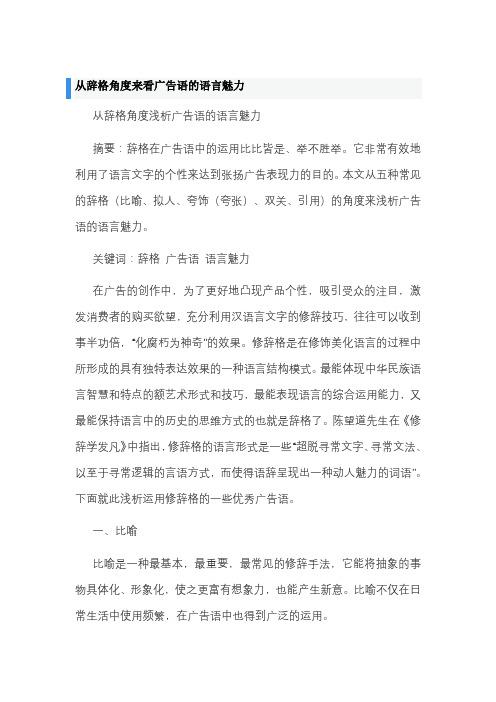 从辞格角度来看广告语的语言魅力

从辞格角度浅析广告语的语言魅力

摘要：辞格在广告语中的运用比比皆是、举不胜举。它非常有效地利用了语言文字的个性来达到张扬广告表现力的目的。本文从五种常见的辞格（比喻、拟人、夸饰（夸张）、双关、引用）的角度来浅析广告语的语言魅力。

关键词：辞格 广告语 语言魅力

在广告的创作中，为了更好地凸现产品个性，吸引受众的注目，激发消费者的购买欲望，充分利用汉语言文字的修辞技巧，往往可以收到事半功倍，“化腐朽为神奇”的效果。修辞格是在修饰美化语言的过程中所形成的具有独特表达效果的一种语言结构模式。最能体现中华民族语言智慧和特点的额艺术形式和技巧，最能表现语言的综合运用能力，又最能保持语言中的历史的思维方式的也就是辞格了。陈望道先生在《修辞学发凡》中指出，修辞格的语言形式是一些“超脱寻常文字、寻常文法、以至于寻常逻辑的言语方式，而使得语辞呈现出一种动人魅力的词语”。下面就此浅析运用修辞格的一些优秀广告语。

一、比喻

比喻是一种最基本，最重要，最常见的修辞手法，它能将抽象的事物具体化、形象化，使之更富有想象力，也能产生新意。比喻不仅在日常生活中使用频繁，在广告语中也得到广泛的运用。